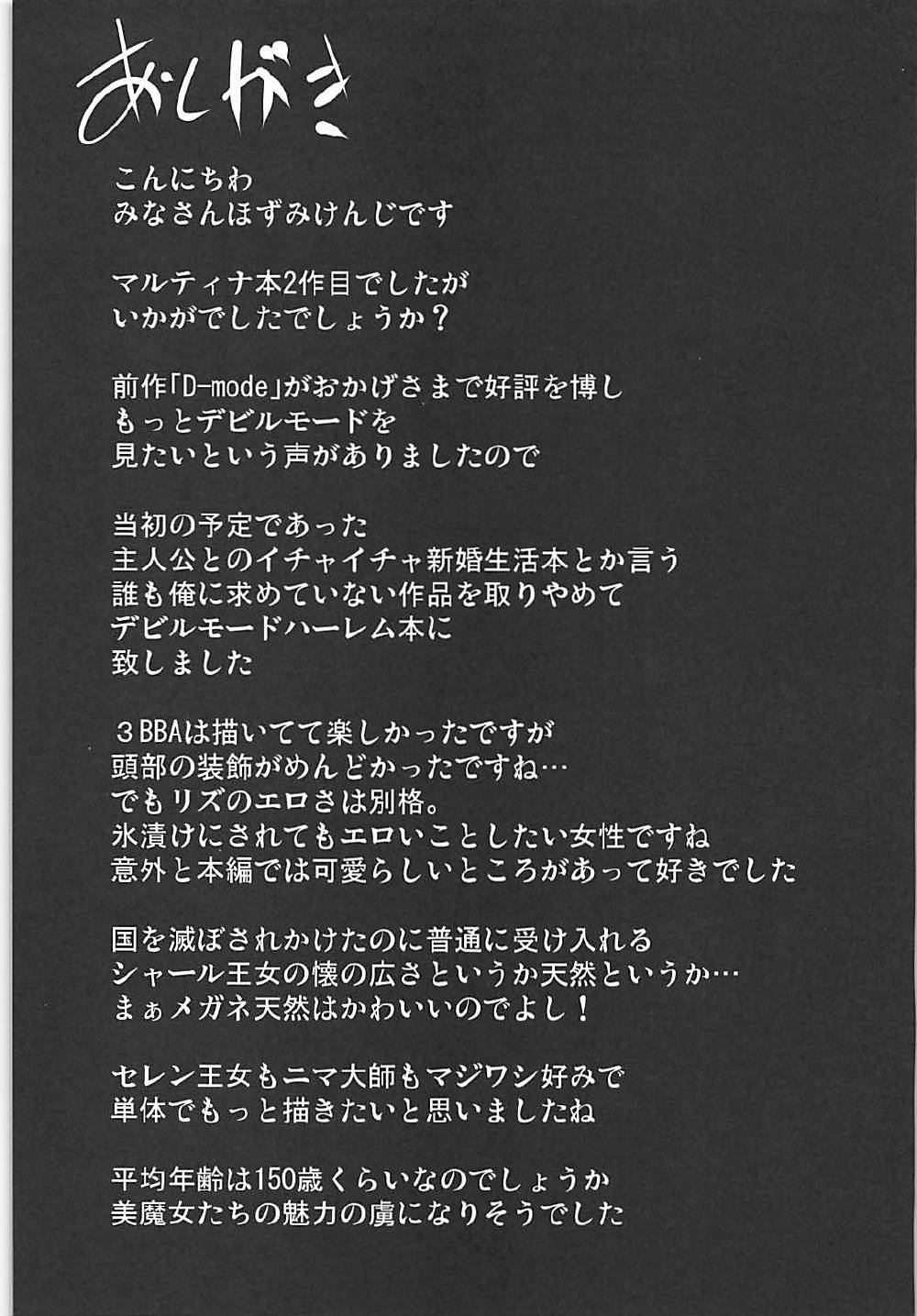 あとがき

こんにちわ
みなさんほずみけんじです

マルティナ本2作目でしたが
いかがでしたでしょうか？

前作「D-mode」がおかげさまで好評を博し
もっとデビルモードを
見たいという声がありましたので

当初の予定であった
主人公とのイチャイチャ新婚生活本とか言う
誰も俺に求めていない作品を取りやめて
デビルモードハーレム本に
致しました

３BBAは描いてて楽しかったですが
頭部の装飾がめんどかったですね…
でもリズのエロさは別格。
氷漬けにされてもエロいことしたい女性ですね
意外と本編では可愛らしいところがあって好きでした

国を滅ぼされかけたのに普通に受け入れる
シャール王女の懐の広さというか天然というか…
まぁメガネ天然はかわいいのでよし！

セレン王女もニマ大師もマジワシ好みで
単体でもっと描きたいと思いましたね

平均年齢は150歳くらいなのでしょうか
美魔女たちの魅力の虜になりそうでした